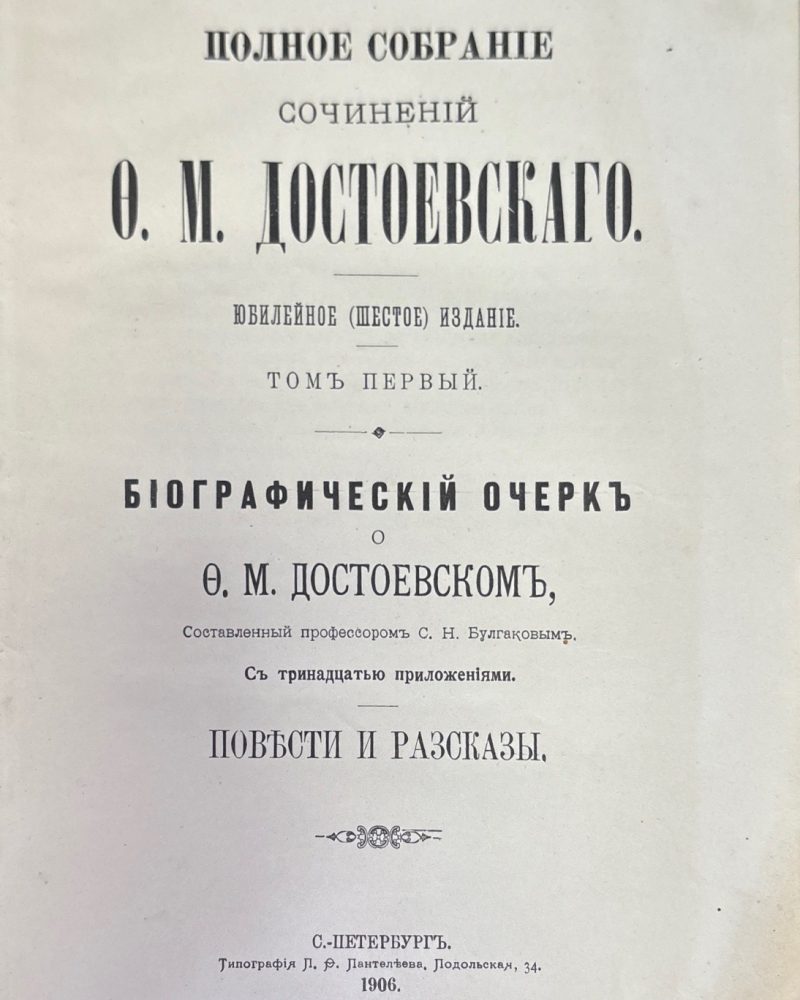 ПОЛНОЕ СОБРАНІЕ

СОЧИНЕНІЙ

Ѳ. М. ДОСТОЕВСКАГО.

ЮБИЛЕЙНОЕ (ШЕСТОЕ) ИЗДАНІЕ.

ТОМЪ ПЕРВЫЙ.

БІОГРАФИЧЕСКІЙ ОЧЕРКЪ

О

Ѳ. М. ДОСТОЕВСКОМЪ,

Составленный профессоромъ С. Н. Булгаковымъ.

Съ тринадцатью приложеніями.

ПОВѢСТИ И РАЗСКАЗЫ.

С.-ПЕТЕРБУРГЪ.

Типографія П. Ѳ. Пантелѣева, Подольская, 34.

1906.